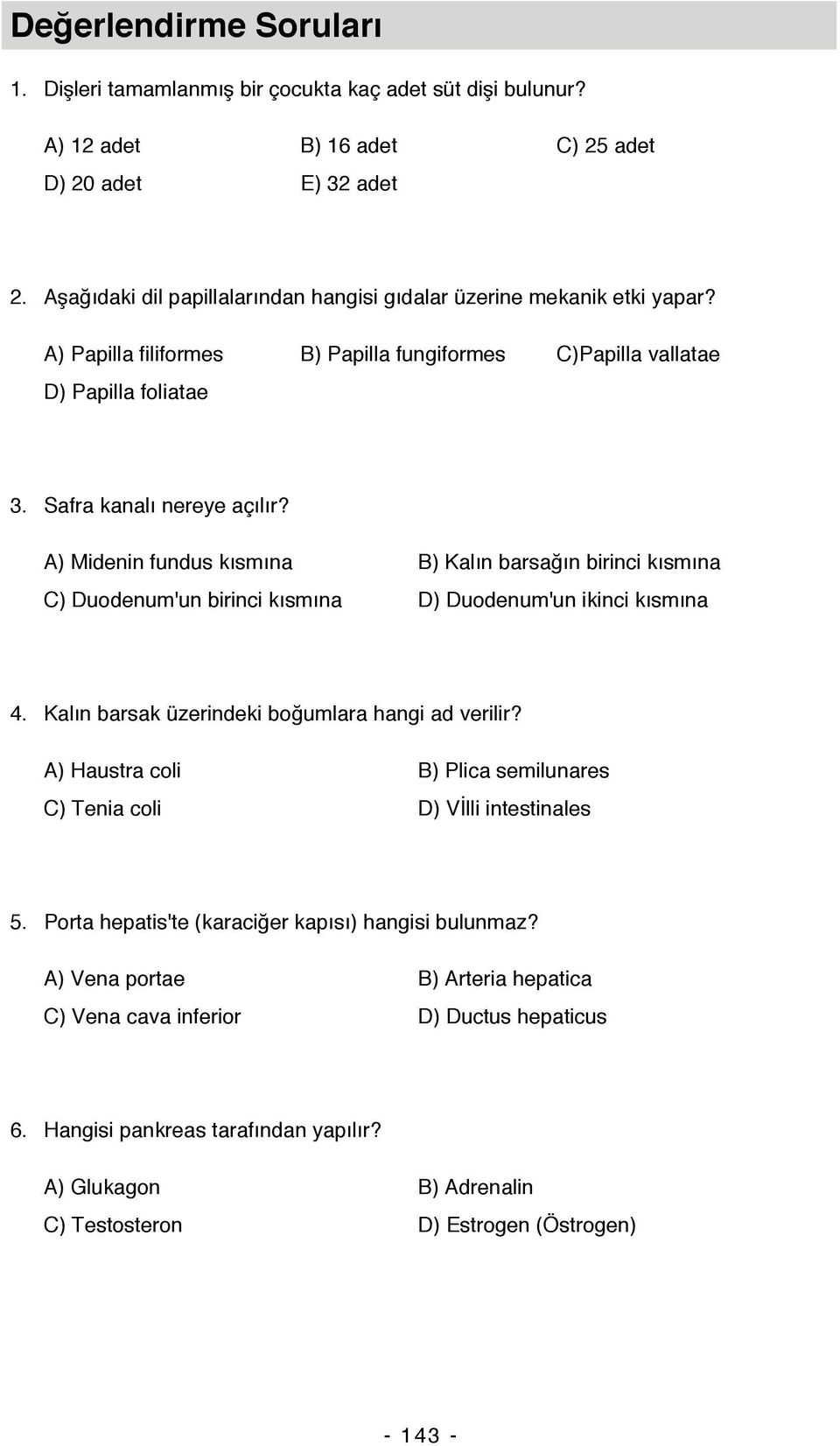 Değerlendirme Soruları

1. Dişleri tamamlanmış bir çocukta kaç adet süt dişi bulunur?

A) 12 adet B) 16 adet C) 25 adet
D) 20 adet E) 32 adet

2. Aşağıdaki dil papillalarından hangisi gıdalar üzerine mekanik etki yapar?

A) Papilla filiformes B) Papilla fungiformes C)Papilla vallatae
D) Papilla foliatae

3. Safra kanalı nereye açılır?

A) Midenin fundus kısmına B) Kalın barsağın birinci kısmına
C) Duodenum'un birinci kısmına D) Duodenum'un ikinci kısmına

4. Kalın barsak üzerindeki boğumlara hangi ad verilir?

A) Haustra coli B) Plica semilunares
C) Tenia coli D) Vİlli intestinales

5. Porta hepatis'te (karaciğer kapısı) hangisi bulunmaz?

A) Vena portae B) Arteria hepatica
C) Vena cava inferior D) Ductus hepaticus

6. Hangisi pankreas tarafından yapılır?

A) Glukagon B) Adrenalin
C) Testosteron D) Estrogen (Östrogen)

- 143 -